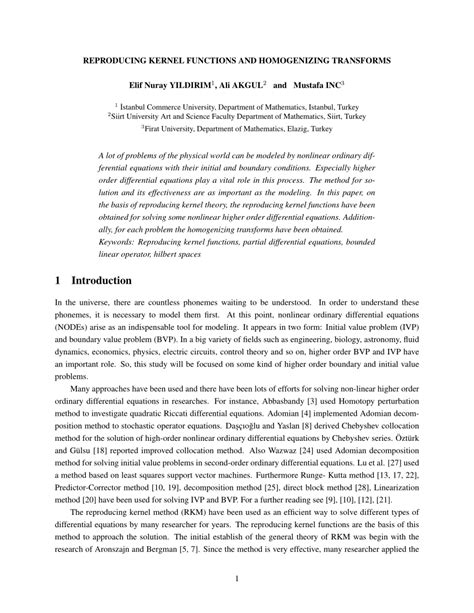 REPRODUCING KERNEL FUNCTIONS AND HOMOGENIZING TRANSFORMS

Elif Nuray YILDIRIM$^1$, Ali AKGUL$^2$ and Mustafa INC$^3$

$^1$ İstanbul Commerce University, Department of Mathematics, Istanbul, Turkey
$^2$Siirt University Art and Science Faculty Department of Mathematics, Siirt, Turkey
$^3$Firat University, Department of Mathematics, Elazig, Turkey

A lot of problems of the physical world can be modeled by nonlinear ordinary differential equations with their initial and boundary conditions. Especially higher order differential equations play a vital role in this process. The method for solution and its effectiveness are as important as the modeling. In this paper, on the basis of reproducing kernel theory, the reproducing kernel functions have been obtained for solving some nonlinear higher order differential equations. Additionally, for each problem the homogenizing transforms have been obtained.
Keywords: Reproducing kernel functions, partial differential equations, bounded linear operator, hilbert spaces

1 Introduction

In the universe, there are countless phonemes waiting to be understood. In order to understand these phonemes, it is necessary to model them first. At this point, nonlinear ordinary differential equations (NODEs) arise as an indispensable tool for modeling. It appears in two form: Initial value problem (IVP) and boundary value problem (BVP). In a big variety of fields such as engineering, biology, astronomy, fluid dynamics, economics, physics, electric circuits, control theory and so on, higher order BVP and IVP have an important role. So, this study will be focused on some kind of higher order boundary and initial value problems.

Many approaches have been used and there have been lots of efforts for solving non-linear higher order ordinary differential equations in researches. For instance, Abbasbandy [3] used Homotopy perturbation method to investigate quadratic Riccati differential equations. Adomian [4] implemented Adomian decomposition method to stochastic operator equations. Daşçıoğlu and Yaslan [8] derived Chebyshev collocation method for the solution of high-order nonlinear ordinary differential equations by Chebyshev series. Öztürk and Gülsu [18] reported improved collocation method. Also Wazwaz [24] used Adomian decomposition method for solving initial value problems in second-order ordinary differential equations. Lu et al. [27] used a method based on least squares support vector machines. Furthermore Runge- Kutta method [13, 17, 22], Predictor-Corrector method [10, 19], decomposition method [25], direct block method [28], Linearization method [20] have been used for solving IVP and BVP. For a further reading see [9], [10], [12], [21].

The reproducing kernel method (RKM) have been used as an efficient way to solve different types of differential equations by many researcher for years. The reproducing kernel functions are the basis of this method to approach the solution. The initial establish of the general theory of RKM was begin with the research of Aronszajn and Bergman [5, 7]. Since the method is very effective, many researcher applied the

1